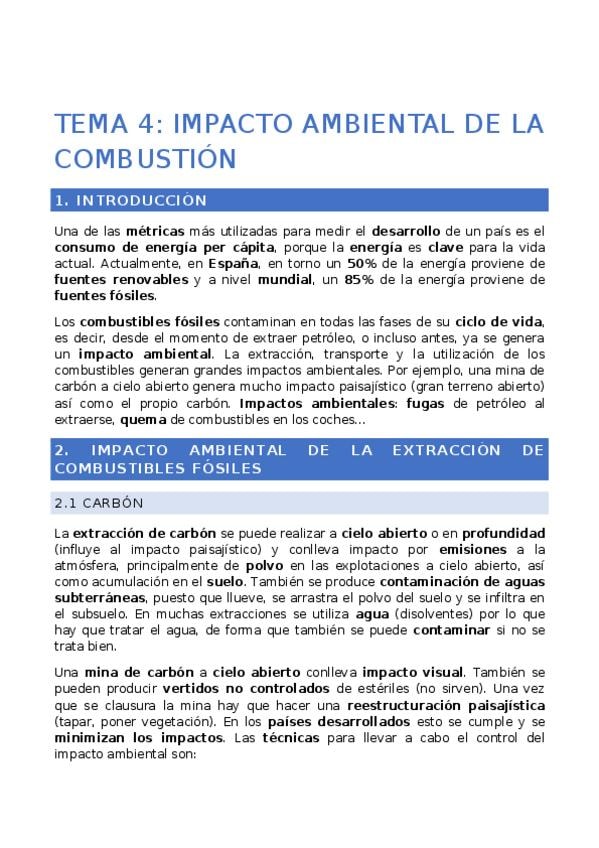 TEMA 4: IMPACTO AMBIENTAL DE LA COMBUSTIÓN

1. INTRODUCCIÓN

Una de las métricas más utilizadas para medir el desarrollo de un país es el consumo de energía per cápita, porque la energía es clave para la vida actual. Actualmente, en España, en torno un 50% de la energía proviene de fuentes renovables y a nivel mundial, un 85% de la energía proviene de fuentes fósiles.

Los combustibles fósiles contaminan en todas las fases de su ciclo de vida, es decir, desde el momento de extraer petróleo, o incluso antes, ya se genera un impacto ambiental. La extracción, transporte y la utilización de los combustibles generan grandes impactos ambientales. Por ejemplo, una mina de carbón a cielo abierto genera mucho impacto paisajístico (gran terreno abierto) así como el propio carbón. Impactos ambientales: fugas de petróleo al extraerse, quema de combustibles en los coches…

2. IMPACTO AMBIENTAL DE LA EXTRACCIÓN DE COMBUSTIBLES FÓSILES

2.1 CARBÓN

La extracción de carbón se puede realizar a cielo abierto o en profundidad (influye al impacto paisajístico) y conlleva impacto por emisiones a la atmósfera, principalmente de polvo en las explotaciones a cielo abierto, así como acumulación en el suelo. También se produce contaminación de aguas subterráneas, puesto que llueve, se arrastra el polvo del suelo y se infiltra en el subsuelo. En muchas extracciones se utiliza agua (disolventes) por lo que hay que tratar el agua, de forma que también se puede contaminar si no se trata bien.

Una mina de carbón a cielo abierto conlleva impacto visual. También se pueden producir vertidos no controlados de estériles (no sirven). Una vez que se clausura la mina hay que hacer una reestructuración paisajística (tapar, poner vegetación). En los países desarrollados esto se cumple y se minimizan los impactos. Las técnicas para llevar a cabo el control del impacto ambiental son: